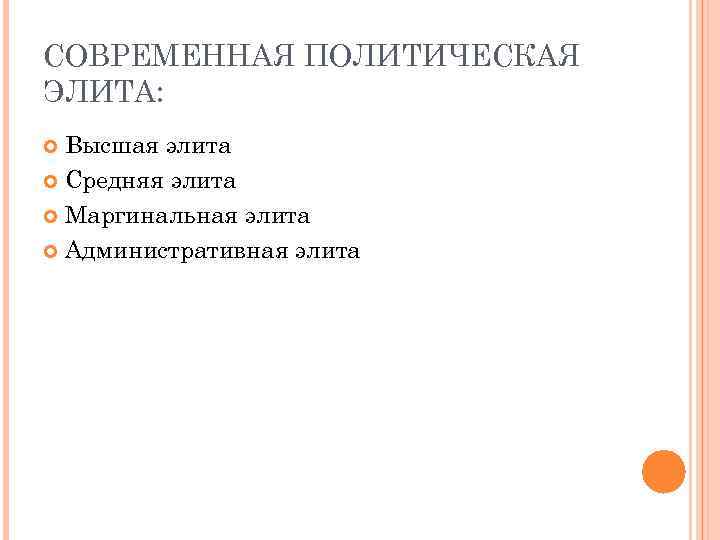 СОВРЕМЕННАЯ ПОЛИТИЧЕСКАЯ ЭЛИТА:

Высшая элита
Средняя элита
Маргинальная элита
Административная элита